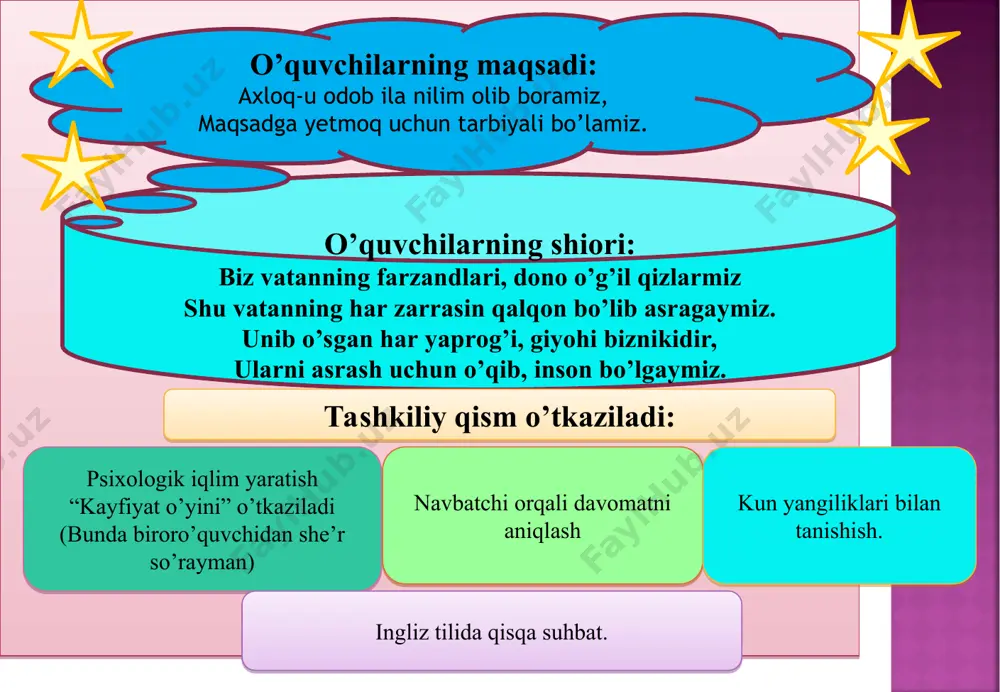 O’quvchilarning maqsadi:
Axloq-u odob ila nilim olib boramiz,
Maqsadga yetmoq uchun tarbiyali bo’lamiz.

O’quvchilarning shiori:
Biz vatanning farzandlari, dono o’g’il qizlarmiz
Shu vatanning har zarrasin qalqon bo’lib asragaymiz.
Unib o’sgan har yaprog’i, giyohi biznikidir,
Ularni asrash uchun o’qib, inson bo’lgaymiz.

Tashkiliy qism o’tkaziladi:

Psixologik iqlim yaratish “Kayfiyat o’yini” o’tkaziladi (Bunda biroro’quvchidan she’r so’rayman)

Navbatchi orqali davomatni aniqlash

Kun yangiliklari bilan tanishish.

Ingliz tilida qisqa suhbat.

FaylHub.uz